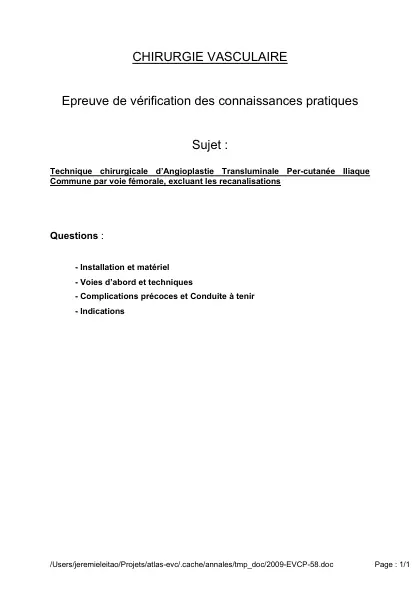 CHIRURGIE VASCULAIRE

Epreuve de vérification des connaissances pratiques

Sujet :

Technique chirurgicale d'Angioplastie Transluminale Per-cutanée Iliaque Commune par voie fémorale, excluant les recanalisations

Questions :

- Installation et matériel
- Voies d'abord et techniques
- Complications précoces et Conduite à tenir
- Indications

/Users/jeremieleitao/Projets/atlas-evc/.cache/annales/tmp_doc/2009-EVCP-58.doc

Page : 1/1